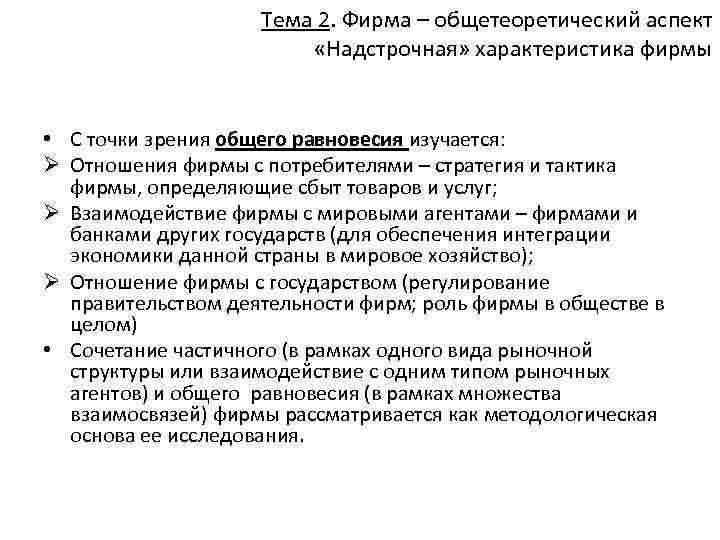 Тема 2. Фирма – общетеоретический аспект
«Надстрочная» характеристика фирмы

• С точки зрения общего равновесия изучается:
➢ Отношения фирмы с потребителями – стратегия и тактика фирмы, определяющие сбыт товаров и услуг;
➢ Взаимодействие фирмы с мировыми агентами – фирмами и банками других государств (для обеспечения интеграции экономики данной страны в мировое хозяйство);
➢ Отношение фирмы с государством (регулирование правительством деятельности фирм; роль фирмы в обществе в целом)
• Сочетание частичного (в рамках одного вида рыночной структуры или взаимодействие с одним типом рыночных агентов) и общего равновесия (в рамках множества взаимосвязей) фирмы рассматривается как методологическая основа ее исследования.